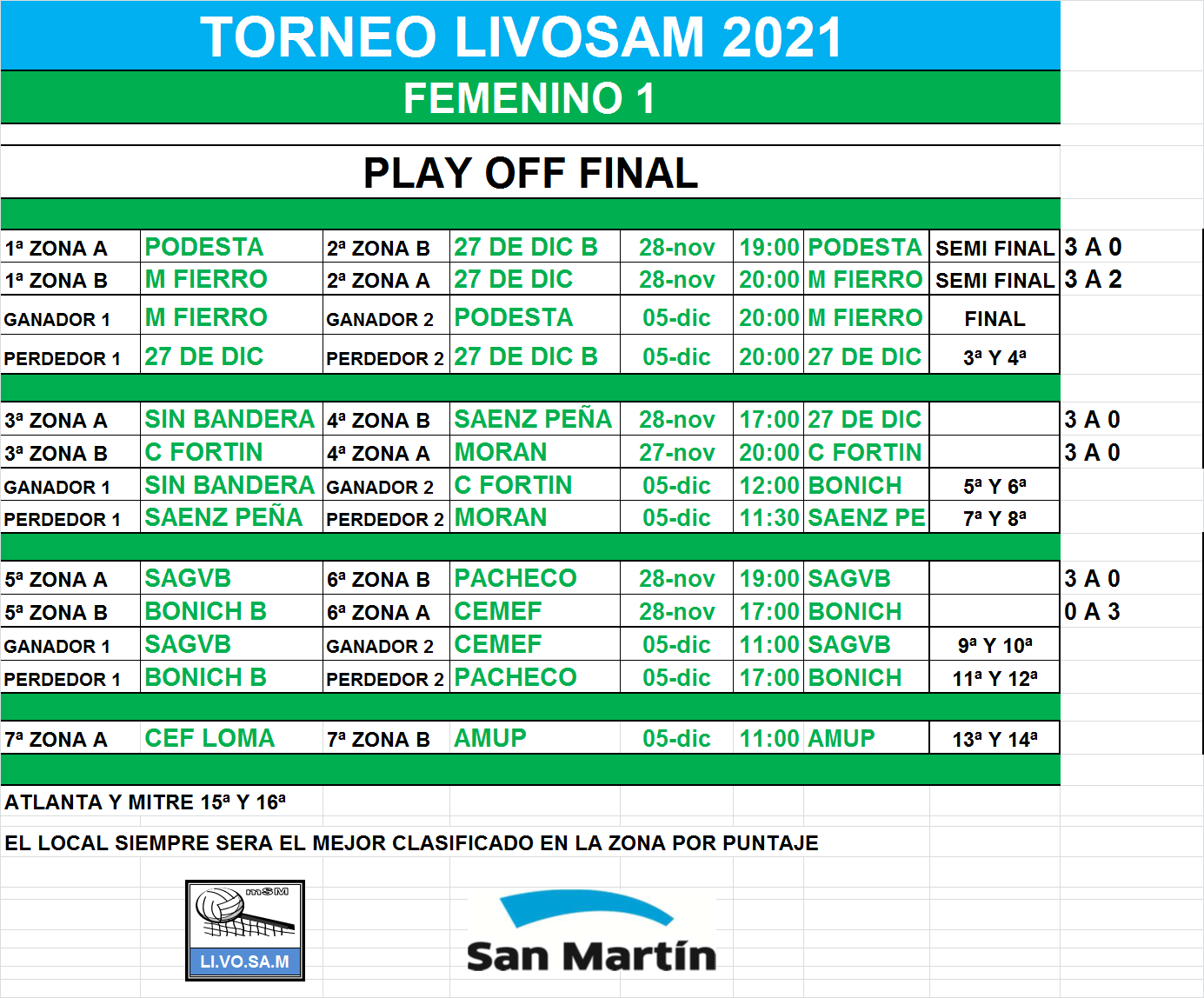 TORNEO LIVOSAM 2021

FEMENINO 1

PLAY OFF FINAL

| | | | | | | | | |
|---|---|---|---|---|---|---|---|---|
| 1ª ZONA A | PODESTA | 2ª ZONA B | 27 DE DIC B | 28-nov | 19:00 | PODESTA | SEMI FINAL | 3 A 0 |
| 1ª ZONA B | M FIERRO | 2ª ZONA A | 27 DE DIC | 28-nov | 20:00 | M FIERRO | SEMI FINAL | 3 A 2 |
| GANADOR 1 | M FIERRO | GANADOR 2 | PODESTA | 05-dic | 20:00 | M FIERRO | FINAL | |
| PERDEDOR 1 | 27 DE DIC | PERDEDOR 2 | 27 DE DIC B | 05-dic | 20:00 | 27 DE DIC | 3ª Y 4ª | |
| 3ª ZONA A | SIN BANDERA | 4ª ZONA B | SAENZ PEÑA | 28-nov | 17:00 | 27 DE DIC | | 3 A 0 |
| 3ª ZONA B | C FORTIN | 4ª ZONA A | MORAN | 27-nov | 20:00 | C FORTIN | | 3 A 0 |
| GANADOR 1 | SIN BANDERA | GANADOR 2 | C FORTIN | 05-dic | 12:00 | BONICH | 5ª Y 6ª | |
| PERDEDOR 1 | SAENZ PEÑA | PERDEDOR 2 | MORAN | 05-dic | 11:30 | SAENZ PE | 7ª Y 8ª | |
| 5ª ZONA A | SAGVB | 6ª ZONA B | PACHECO | 28-nov | 19:00 | SAGVB | | 3 A 0 |
| 5ª ZONA B | BONICH B | 6ª ZONA A | CEMEF | 28-nov | 17:00 | BONICH | | 0 A 3 |
| GANADOR 1 | SAGVB | GANADOR 2 | CEMEF | 05-dic | 11:00 | SAGVB | 9ª Y 10ª | |
| PERDEDOR 1 | BONICH B | PERDEDOR 2 | PACHECO | 05-dic | 17:00 | BONICH | 11ª Y 12ª | |
| 7ª ZONA A | CEF LOMA | 7ª ZONA B | AMUP | 05-dic | 11:00 | AMUP | 13ª Y 14ª | |

ATLANTA Y MITRE 15ª Y 16ª

EL LOCAL SIEMPRE SERA EL MEJOR CLASIFICADO EN LA ZONA POR PUNTAJE

mSM
LI.VO.SA.M

San Martín